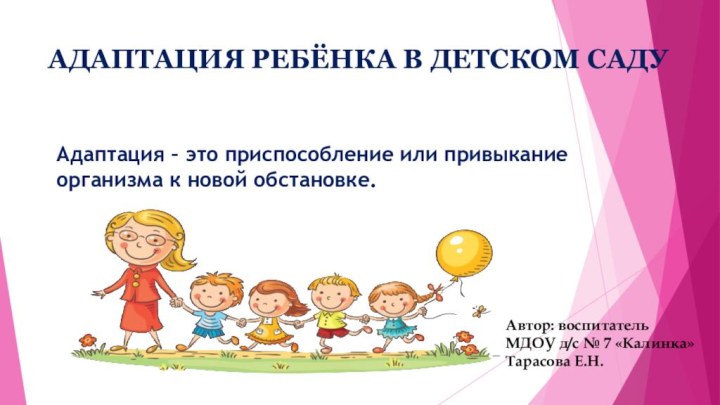 АДАПТАЦИЯ РЕБЁНКА В ДЕТСКОМ САДУ

Адаптация – это приспособление или привыкание организма к новой обстановке.

Автор: воспитатель
МДОУ д/с № 7 «Калинка»
Тарасова Е.Н.